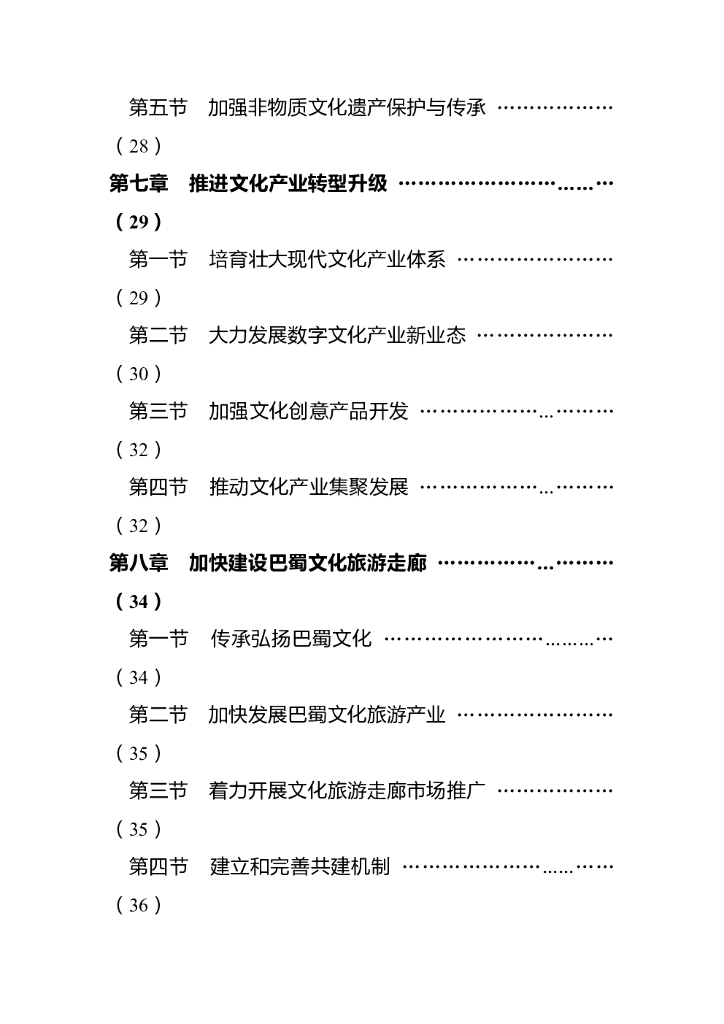 第五节　加强非物质文化遗产保护与传承 ………………（28）

第七章　推进文化产业转型升级 ……………………………（29）

第一节　培育壮大现代文化产业体系 ……………………（29）

第二节　大力发展数字文化产业新业态 …………………（30）

第三节　加强文化创意产品开发 …………………………（32）

第四节　推动文化产业集聚发展 …………………………（32）

第八章　加快建设巴蜀文化旅游走廊 ………………………（34）

第一节　传承弘扬巴蜀文化 ………………………………（34）

第二节　加快发展巴蜀文化旅游产业 ……………………（35）

第三节　着力开展文化旅游走廊市场推广 ………………（35）

第四节　建立和完善共建机制 ……………………………（36）